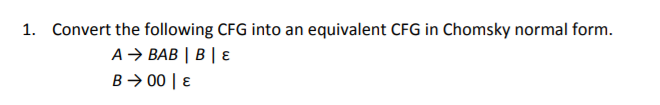 1. Convert the following CFG into an equivalent CFG in Chomsky normal form.

$A \rightarrow BAB \mid B \mid \varepsilon$

$B \rightarrow 00 \mid \varepsilon$